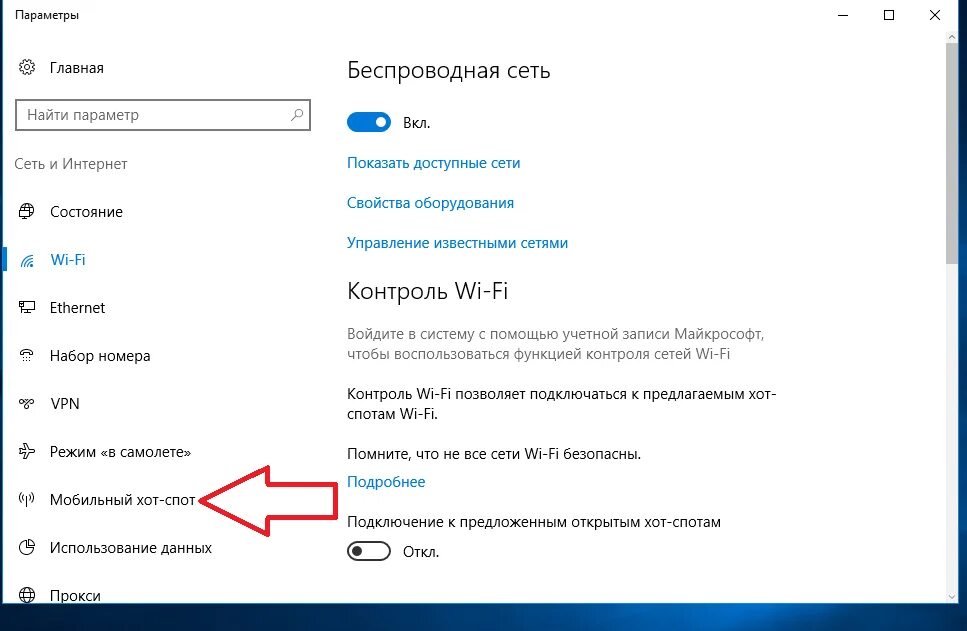 Параметры

Главная

Найти параметр

Сеть и Интернет

Состояние

Wi-Fi

Ethernet

Набор номера

VPN

Режим «в самолете»

Мобильный хот-спот

Использование данных

Прокси

Беспроводная сеть

Вкл.

Показать доступные сети

Свойства оборудования

Управление известными сетями

Контроль Wi-Fi

Войдите в систему с помощью учетной записи Майкрософт, чтобы воспользоваться функцией контроля сетей Wi-Fi

Контроль Wi-Fi позволяет подключаться к предлагаемым хот-спотам Wi-Fi.

Помните, что не все сети Wi-Fi безопасны.

Подробнее

Подключение к предложенным открытым хот-спотам

Откл.